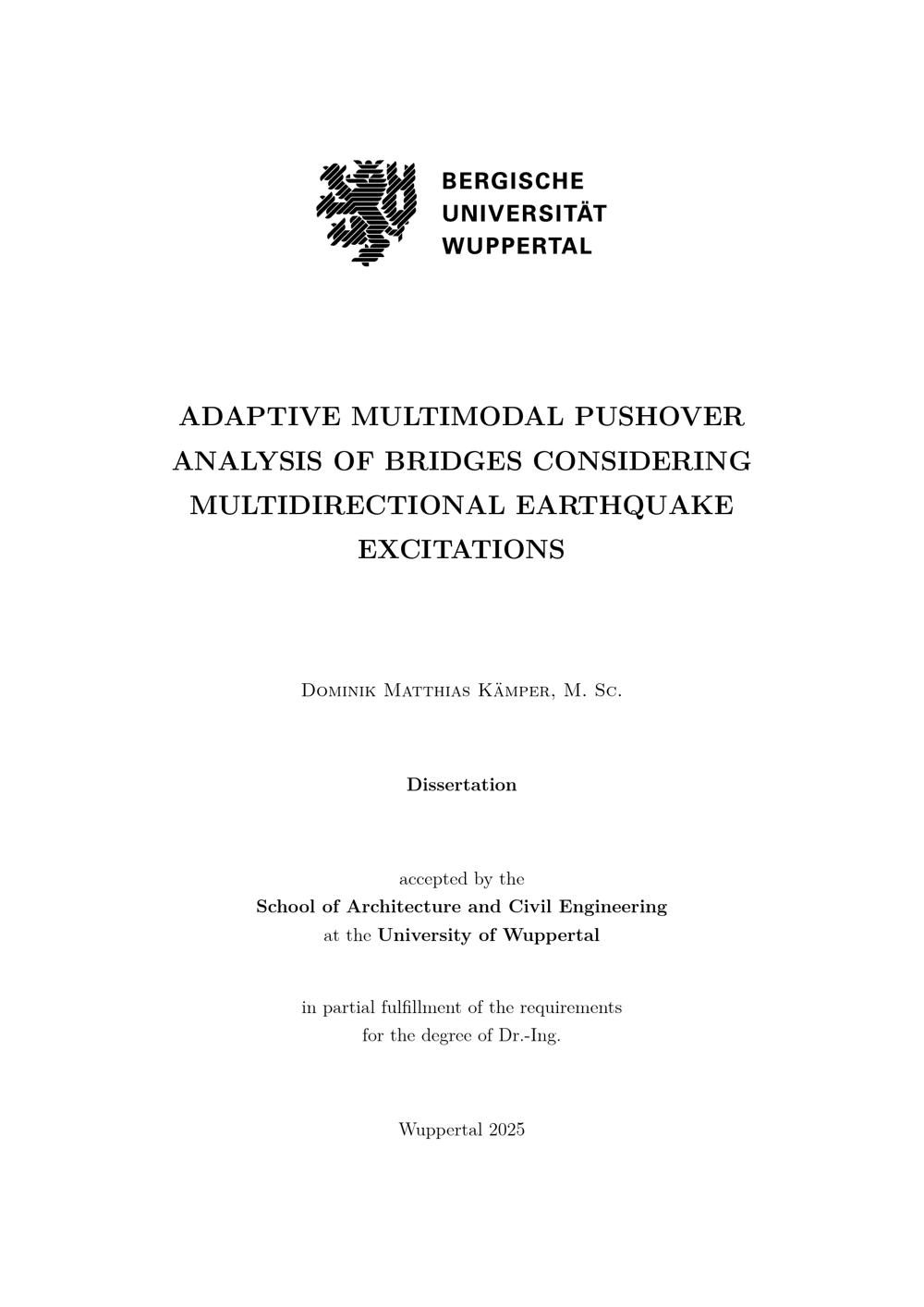 BERGISCHE
UNIVERSITÄT
WUPPERTAL

ADAPTIVE MULTIMODAL PUSHOVER ANALYSIS OF BRIDGES CONSIDERING MULTIDIRECTIONAL EARTHQUAKE EXCITATIONS

Dominik Matthias Kämper, M. Sc.

Dissertation

accepted by the
School of Architecture and Civil Engineering
at the University of Wuppertal

in partial fulfillment of the requirements
for the degree of Dr.-Ing.

Wuppertal 2025